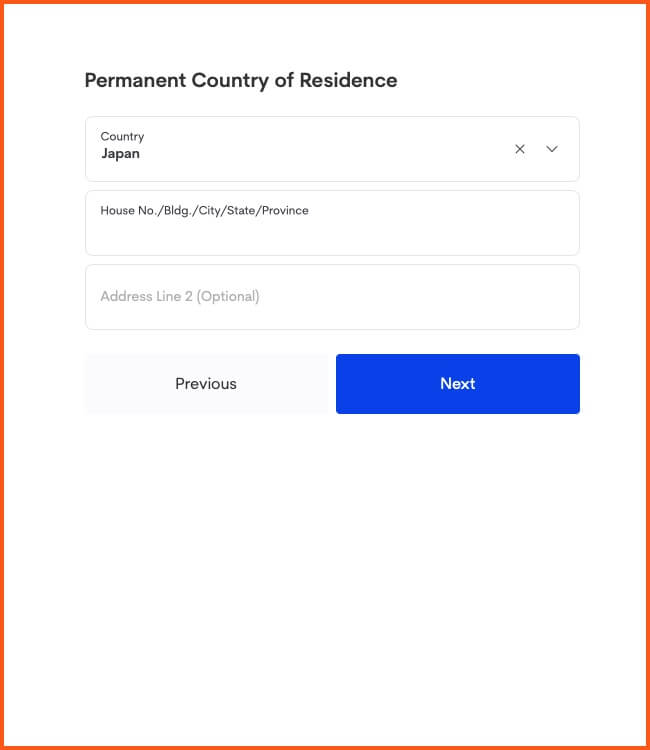 Permanent Country of Residence

Country
Japan

House No./Bldg./City/State/Province

Address Line 2 (Optional)

Previous

Next